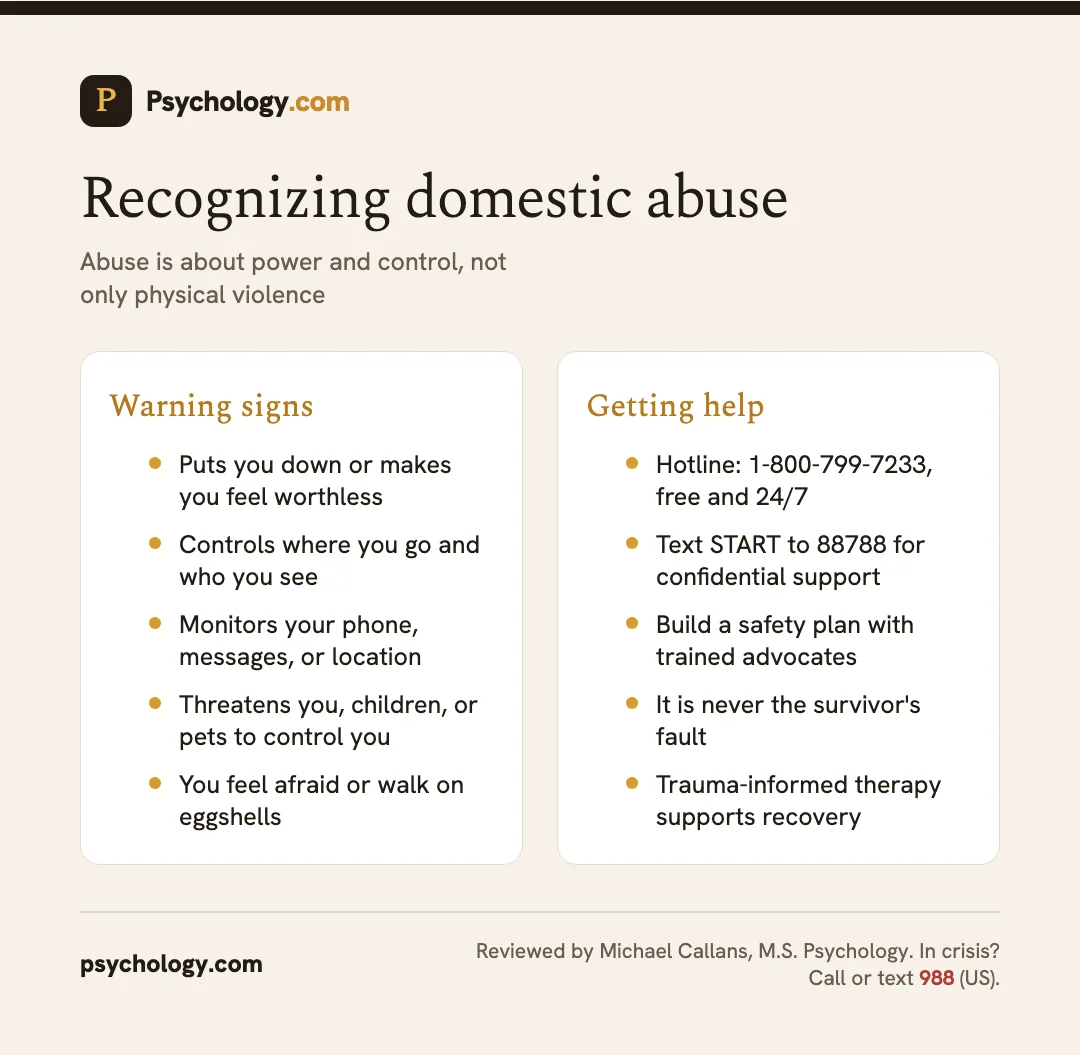 P Psychology.com

Recognizing domestic abuse

Abuse is about power and control, not only physical violence

Warning signs

- Puts you down or makes you feel worthless
- Controls where you go and who you see
- Monitors your phone, messages, or location
- Threatens you, children, or pets to control you
- You feel afraid or walk on eggshells

Getting help

- Hotline: 1-800-799-7233, free and 24/7
- Text START to 88788 for confidential support
- Build a safety plan with trained advocates
- It is never the survivor's fault
- Trauma-informed therapy supports recovery

psychology.com

Reviewed by Michael Callans, M.S. Psychology. In crisis? Call or text 988 (US).